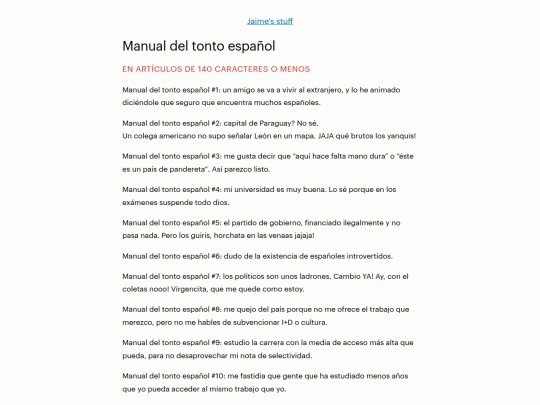 Jaime's stuff

Manual del tonto español

EN ARTÍCULOS DE 140 CARACTERES O MENOS

Manual del tonto español #1: un amigo se va a vivir al extranjero, y lo he animado diciéndole que seguro que encuentra muchos españoles.

Manual del tonto español #2: capital de Paraguay? No sé.
Un colega americano no supo señalar León en un mapa. JAJA qué brutos los yanquis!

Manual del tonto español #3: me gusta decir que "aquí hace falta mano dura" o "éste es un país de pandereta". Así parezco listo.

Manual del tonto español #4: mi universidad es muy buena. Lo sé porque en los exámenes suspende todo dios.

Manual del tonto español #5: el partido de gobierno, financiado ilegalmente y no pasa nada. Pero los guiris, horchata en las venaas jajaja!

Manual del tonto español #6: dudo de la existencia de españoles introvertidos.

Manual del tonto español #7: los políticos son unos ladrones. Cambio YA! Ay, con el coletas nooo! Virgencita, que me quede como estoy.

Manual del tonto español #8: me quejo del país porque no me ofrece el trabajo que merezco, pero no me hables de subvencionar I+D o cultura.

Manual del tonto español #9: estudio la carrera con la media de acceso más alta que pueda, para no desaprovechar mi nota de selectividad.

Manual del tonto español #10: me fastidia que gente que ha estudiado menos años que yo pueda acceder al mismo trabajo que yo.